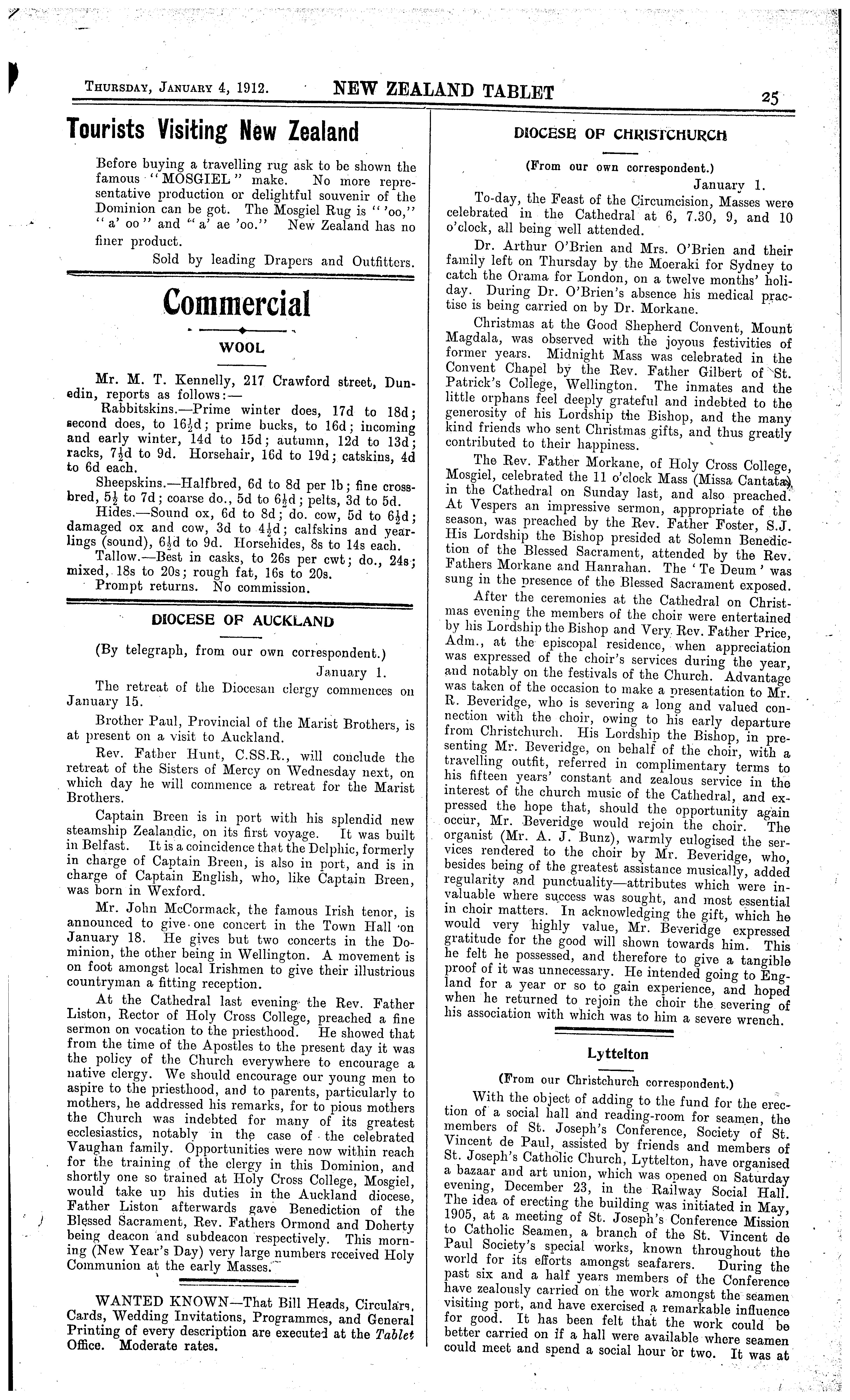 THURSDAY, JANUARY 4, 1912. NEW ZEALAND TABLET 25

Tourists Visiting New Zealand

Before buying a travelling rug ask to be shown the famous "MOSGIEL" make. No more representative production or delightful souvenir of the Dominion can be got. The Mosgiel Rug is "'oo," "a' oo" and "a' ae 'oo." New Zealand has no finer product.

Sold by leading Drapers and Outfitters.

Commercial

WOOL

Mr. M. T. Kennelly, 217 Crawford street, Dunedin, reports as follows:—

Rabbitskins.—Prime winter does, 17d to 18d; second does, to $16\frac{1}{2}$d; prime bucks, to 16d; incoming and early winter, 14d to 15d; autumn, 12d to 13d; racks, $7\frac{1}{2}$d to 9d. Horsehair, 16d to 19d; catskins, 4d to 6d each.

Sheepskins.—Halfbred, 6d to 8d per lb; fine crossbred, $5\frac{1}{2}$ to 7d; coarse do., 5d to $6\frac{1}{2}$d; pelts, 3d to 5d.

Hides.—Sound ox, 6d to 8d; do. cow, 5d to $6\frac{1}{2}$d; damaged ox and cow, 3d to $4\frac{1}{2}$d; calfskins and yearlings (sound), $6\frac{1}{2}$d to 9d. Horsehides, 8s to 14s each.

Tallow.—Best in casks, to 26s per cwt; do., 24s; mixed, 18s to 20s; rough fat, 16s to 20s.

Prompt returns. No commission.

DIOCESE OF AUCKLAND

(By telegraph, from our own correspondent.)

January 1.

The retreat of the Diocesan clergy commences on January 15.

Brother Paul, Provincial of the Marist Brothers, is at present on a visit to Auckland.

Rev. Father Hunt, C.SS.R., will conclude the retreat of the Sisters of Mercy on Wednesday next, on which day he will commence a retreat for the Marist Brothers.

Captain Breen is in port with his splendid new steamship Zealandic, on its first voyage. It was built in Belfast. It is a coincidence that the Delphic, formerly in charge of Captain Breen, is also in port, and is in charge of Captain English, who, like Captain Breen, was born in Wexford.

Mr. John McCormack, the famous Irish tenor, is announced to give one concert in the Town Hall on January 18. He gives but two concerts in the Dominion, the other being in Wellington. A movement is on foot amongst local Irishmen to give their illustrious countryman a fitting reception.

At the Cathedral last evening the Rev. Father Liston, Rector of Holy Cross College, preached a fine sermon on vocation to the priesthood. He showed that from the time of the Apostles to the present day it was the policy of the Church everywhere to encourage a native clergy. We should encourage our young men to aspire to the priesthood, and to parents, particularly to mothers, he addressed his remarks, for to pious mothers the Church was indebted for many of its greatest ecclesiastics, notably in the case of the celebrated Vaughan family. Opportunities were now within reach for the training of the clergy in this Dominion, and shortly one so trained at Holy Cross College, Mosgiel, would take up his duties in the Auckland diocese, Father Liston afterwards gave Benediction of the Blessed Sacrament, Rev. Fathers Ormond and Doherty being deacon and subdeacon respectively. This morning (New Year's Day) very large numbers received Holy Communion at the early Masses.

WANTED KNOWN—That Bill Heads, Circulars, Cards, Wedding Invitations, Programmes, and General Printing of every description are executed at the Tablet Office. Moderate rates.

DIOCESE OF CHRISTCHURCH

(From our own correspondent.)

January 1.

To-day, the Feast of the Circumcision, Masses were celebrated in the Cathedral at 6, 7.30, 9, and 10 o'clock, all being well attended.

Dr. Arthur O'Brien and Mrs. O'Brien and their family left on Thursday by the Moeraki for Sydney to catch the Orama for London, on a twelve months' holiday. During Dr. O'Brien's absence his medical practise is being carried on by Dr. Morkane.

Christmas at the Good Shepherd Convent, Mount Magdala, was observed with the joyous festivities of former years. Midnight Mass was celebrated in the Convent Chapel by the Rev. Father Gilbert of St. Patrick's College, Wellington. The inmates and the little orphans feel deeply grateful and indebted to the generosity of his Lordship the Bishop, and the many kind friends who sent Christmas gifts, and thus greatly contributed to their happiness.

The Rev. Father Morkane, of Holy Cross College, Mosgiel, celebrated the 11 o'clock Mass (Missa Cantata) in the Cathedral on Sunday last, and also preached. At Vespers an impressive sermon, appropriate of the season, was preached by the Rev. Father Foster, S.J. His Lordship the Bishop presided at Solemn Benediction of the Blessed Sacrament, attended by the Rev. Fathers Morkane and Hanrahan. The 'Te Deum' was sung in the presence of the Blessed Sacrament exposed.

After the ceremonies at the Cathedral on Christmas evening the members of the choir were entertained by his Lordship the Bishop and Very Rev. Father Price, Adm., at the episcopal residence, when appreciation was expressed of the choir's services during the year, and notably on the festivals of the Church. Advantage was taken of the occasion to make a presentation to Mr. R. Beveridge, who is severing a long and valued connection with the choir, owing to his early departure from Christchurch. His Lordship the Bishop, in presenting Mr. Beveridge, on behalf of the choir, with a travelling outfit, referred in complimentary terms to his fifteen years' constant and zealous service in the interest of the church music of the Cathedral, and expressed the hope that, should the opportunity again occur, Mr. Beveridge would rejoin the choir. The organist (Mr. A. J. Bunz), warmly eulogised the services rendered to the choir by Mr. Beveridge, who, besides being of the greatest assistance musically, added regularity and punctuality—attributes which were invaluable where success was sought, and most essential in choir matters. In acknowledging the gift, which he would very highly value, Mr. Beveridge expressed gratitude for the good will shown towards him. This he felt he possessed, and therefore to give a tangible proof of it was unnecessary. He intended going to England for a year or so to gain experience, and hoped when he returned to rejoin the choir the severing of his association with which was to him a severe wrench.

Lyttelton

(From our Christchurch correspondent.)

With the object of adding to the fund for the erection of a social hall and reading-room for seamen, the members of St. Joseph's Conference, Society of St. Vincent de Paul, assisted by friends and members of St. Joseph's Catholic Church, Lyttelton, have organised a bazaar and art union, which was opened on Saturday evening, December 23, in the Railway Social Hall. The idea of erecting the building was initiated in May, 1905, at a meeting of St. Joseph's Conference Mission to Catholic Seamen, a branch of the St. Vincent de Paul Society's special works, known throughout the world for its efforts amongst seafarers. During the past six and a half years members of the Conference have zealously carried on the work amongst the seamen visiting port, and have exercised a remarkable influence for good. It has been felt that the work could be better carried on if a hall were available where seamen could meet and spend a social hour or two. It was at